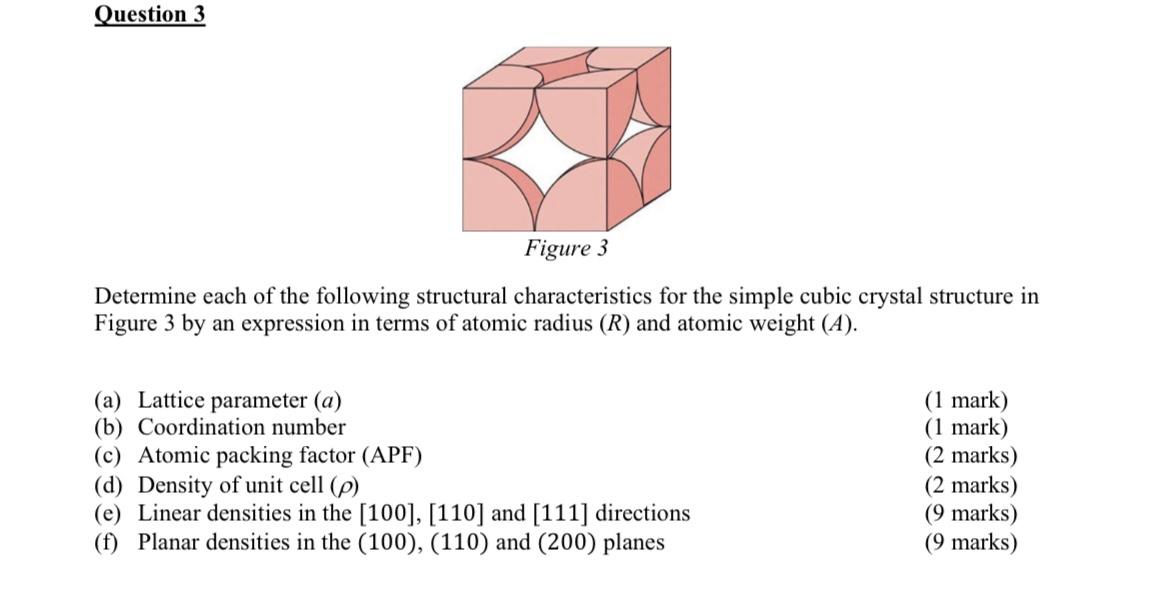 Question 3

Figure 3

Determine each of the following structural characteristics for the simple cubic crystal structure in Figure 3 by an expression in terms of atomic radius ($R$) and atomic weight ($A$).

(a) Lattice parameter ($a$) (1 mark)
(b) Coordination number (1 mark)
(c) Atomic packing factor (APF) (2 marks)
(d) Density of unit cell ($\rho$) (2 marks)
(e) Linear densities in the [100], [110] and [111] directions (9 marks)
(f) Planar densities in the (100), (110) and (200) planes (9 marks)